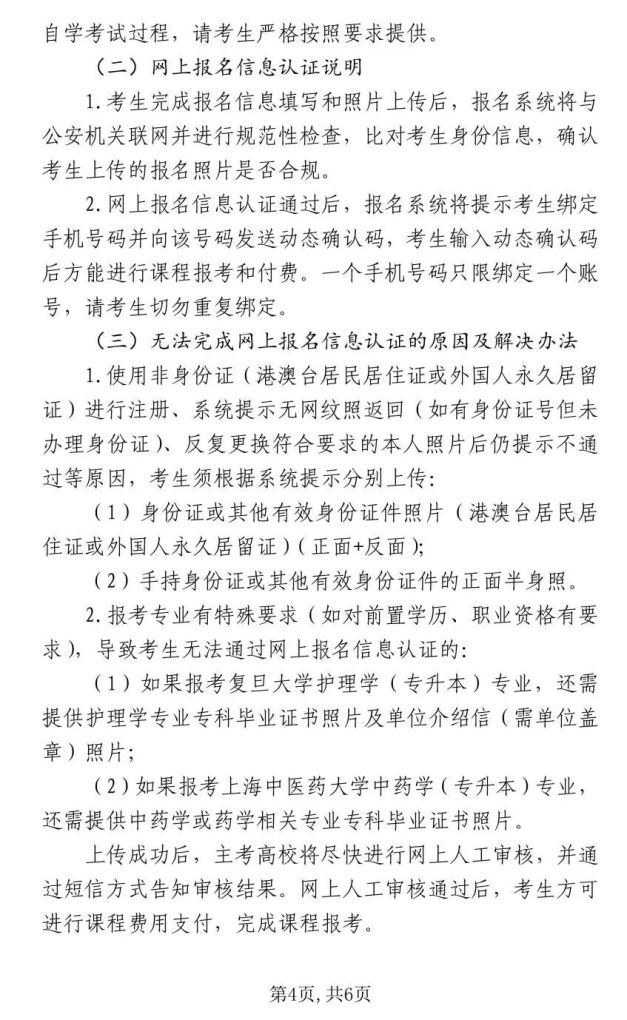 自学考试过程，请考生严格按照要求提供。

（二）网上报名信息认证说明

1.考生完成报名信息填写和照片上传后，报名系统将与公安机关联网并进行规范性检查，比对考生身份信息，确认考生上传的报名照片是否合规。

2.网上报名信息认证通过后，报名系统将提示考生绑定手机号码并向该号码发送动态确认码，考生输入动态确认码后方能进行课程报考和付费。一个手机号码只限绑定一个账号，请考生切勿重复绑定。

（三）无法完成网上报名信息认证的原因及解决办法

1.使用非身份证（港澳台居民居住证或外国人永久居留证）进行注册、系统提示无网纹照返回（如有身份证号但未办理身份证）、反复更换符合要求的本人照片后仍提示不通过等原因，考生须根据系统提示分别上传：

（1）身份证或其他有效身份证件照片（港澳台居民居住证或外国人永久居留证）（正面+反面）；

（2）手持身份证或其他有效身份证件的正面半身照。

2.报考专业有特殊要求（如对前置学历、职业资格有要求），导致考生无法通过网上报名信息认证的：

（1）如果报考复旦大学护理学（专升本）专业，还需提供护理学专业专科毕业证书照片及单位介绍信（需单位盖章）照片；

（2）如果报考上海中医药大学中药学（专升本）专业，还需提供中药学或药学相关专业专科毕业证书照片。

上传成功后，主考高校将尽快进行网上人工审核，并通过短信方式告知审核结果。网上人工审核通过后，考生方可进行课程费用支付，完成课程报考。

第4页，共6页